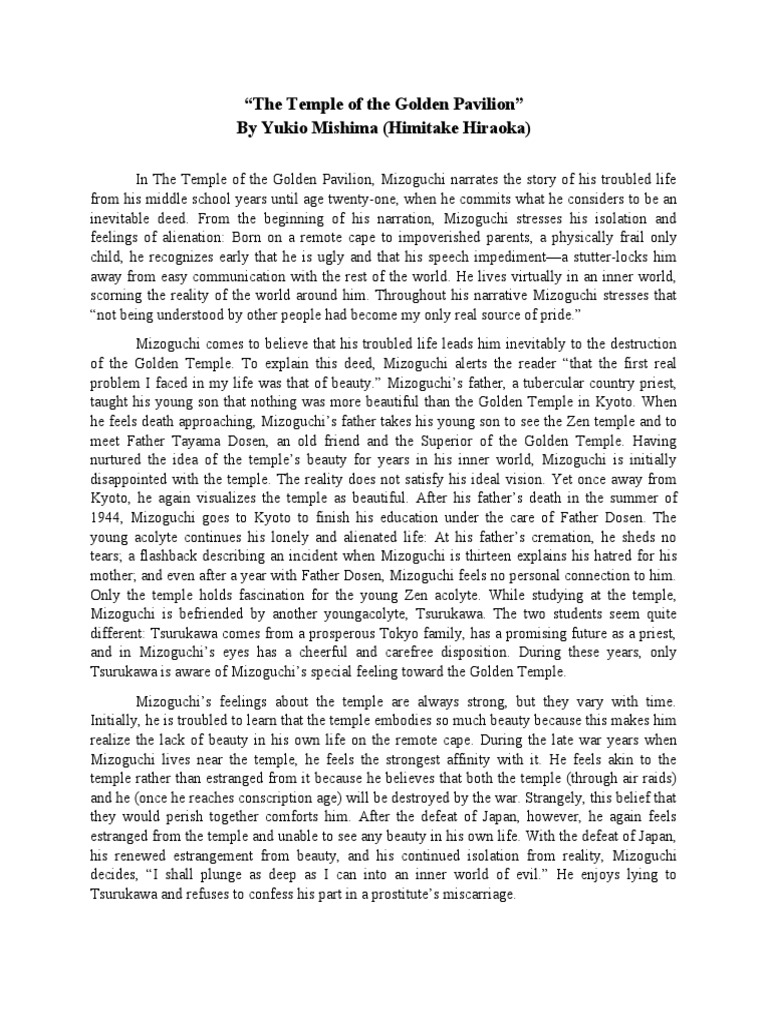 “The Temple of the Golden Pavilion”
By Yukio Mishima (Himitake Hiraoka)

In The Temple of the Golden Pavilion, Mizoguchi narrates the story of his troubled life from his middle school years until age twenty-one, when he commits what he considers to be an inevitable deed. From the beginning of his narration, Mizoguchi stresses his isolation and feelings of alienation: Born on a remote cape to impoverished parents, a physically frail only child, he recognizes early that he is ugly and that his speech impediment—a stutter-locks him away from easy communication with the rest of the world. He lives virtually in an inner world, scorning the reality of the world around him. Throughout his narrative Mizoguchi stresses that “not being understood by other people had become my only real source of pride.”

Mizoguchi comes to believe that his troubled life leads him inevitably to the destruction of the Golden Temple. To explain this deed, Mizoguchi alerts the reader “that the first real problem I faced in my life was that of beauty.” Mizoguchi’s father, a tubercular country priest, taught his young son that nothing was more beautiful than the Golden Temple in Kyoto. When he feels death approaching, Mizoguchi’s father takes his young son to see the Zen temple and to meet Father Tayama Dosen, an old friend and the Superior of the Golden Temple. Having nurtured the idea of the temple’s beauty for years in his inner world, Mizoguchi is initially disappointed with the temple. The reality does not satisfy his ideal vision. Yet once away from Kyoto, he again visualizes the temple as beautiful. After his father’s death in the summer of 1944, Mizoguchi goes to Kyoto to finish his education under the care of Father Dosen. The young acolyte continues his lonely and alienated life: At his father’s cremation, he sheds no tears; a flashback describing an incident when Mizoguchi is thirteen explains his hatred for his mother; and even after a year with Father Dosen, Mizoguchi feels no personal connection to him. Only the temple holds fascination for the young Zen acolyte. While studying at the temple, Mizoguchi is befriended by another youngacolyte, Tsurukawa. The two students seem quite different: Tsurukawa comes from a prosperous Tokyo family, has a promising future as a priest, and in Mizoguchi’s eyes has a cheerful and carefree disposition. During these years, only Tsurukawa is aware of Mizoguchi’s special feeling toward the Golden Temple.

Mizoguchi’s feelings about the temple are always strong, but they vary with time. Initially, he is troubled to learn that the temple embodies so much beauty because this makes him realize the lack of beauty in his own life on the remote cape. During the late war years when Mizoguchi lives near the temple, he feels the strongest affinity with it. He feels akin to the temple rather than estranged from it because he believes that both the temple (through air raids) and he (once he reaches conscription age) will be destroyed by the war. Strangely, this belief that they would perish together comforts him. After the defeat of Japan, however, he again feels estranged from the temple and unable to see any beauty in his own life. With the defeat of Japan, his renewed estrangement from beauty, and his continued isolation from reality, Mizoguchi decides, “I shall plunge as deep as I can into an inner world of evil.” He enjoys lying to Tsurukawa and refuses to confess his part in a prostitute’s miscarriage.